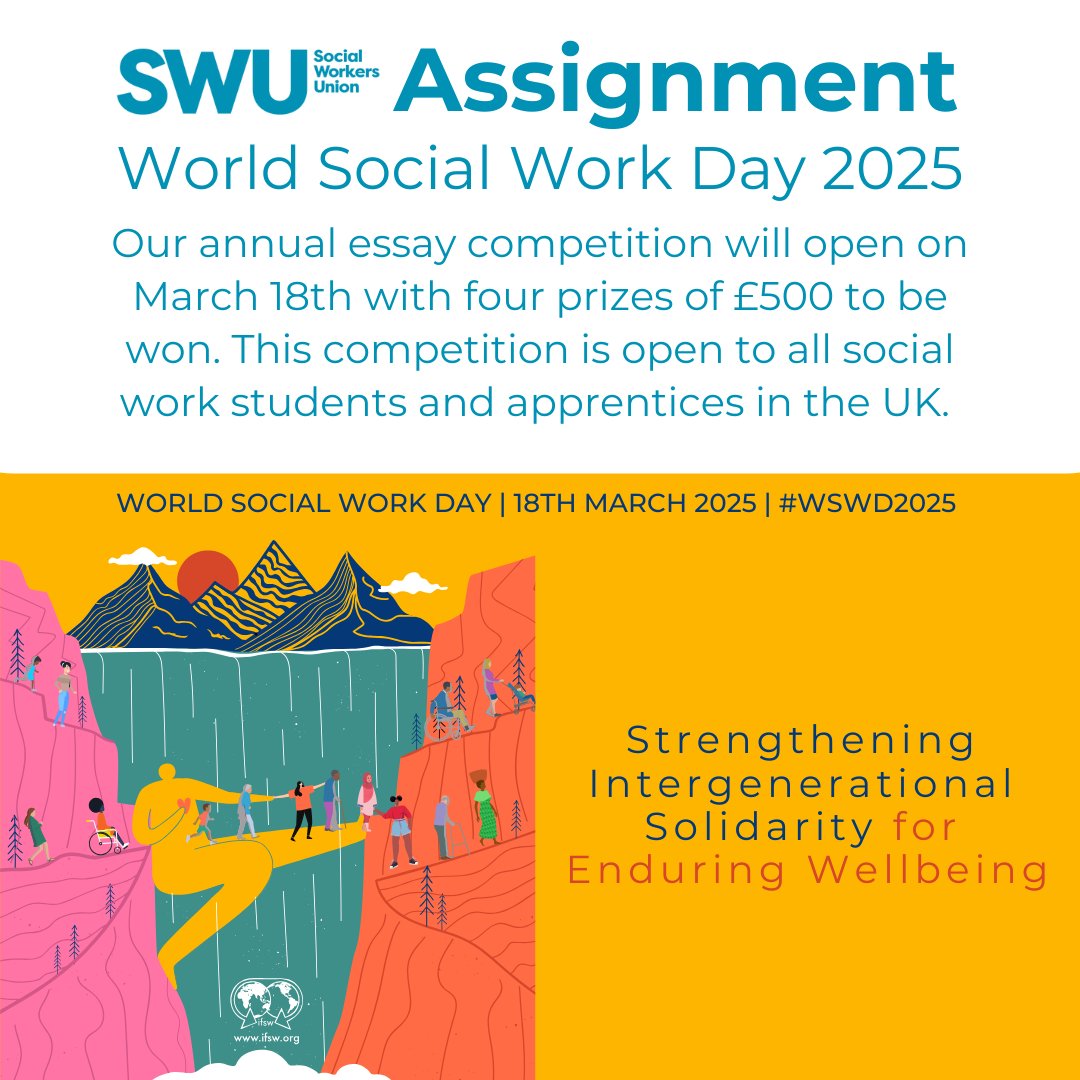 SWU Social Workers Union Assignment
World Social Work Day 2025
Our annual essay competition will open on March 18th with four prizes of £500 to be won. This competition is open to all social work students and apprentices in the UK.

WORLD SOCIAL WORK DAY | 18TH MARCH 2025 | #WSWD2025

ifsw
www.ifsw.org

Strengthening Intergenerational Solidarity for Enduring Wellbeing